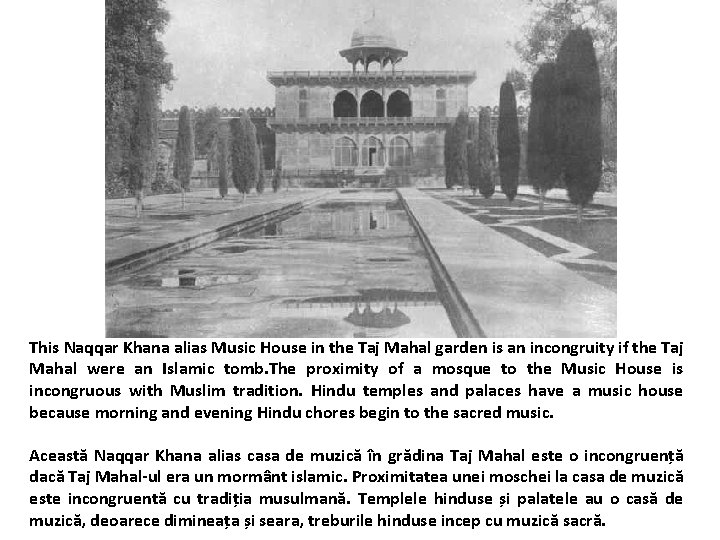 This Naqqar Khana alias Music House in the Taj Mahal garden is an incongruity if the Taj Mahal were an Islamic tomb.The proximity of a mosque to the Music House is incongruous with Muslim tradition. Hindu temples and palaces have a music house because morning and evening Hindu chores begin to the sacred music.

Această Naqqar Khana alias casa de muzică în grădina Taj Mahal este o incongruență dacă Taj Mahal-ul era un mormânt islamic. Proximitatea unei moschei la casa de muzică este incongruentă cu tradiția musulmană. Templele hinduse și palatele au o casă de muzică, deoarece dimineața și seara, treburile hinduse incep cu muzică sacră.